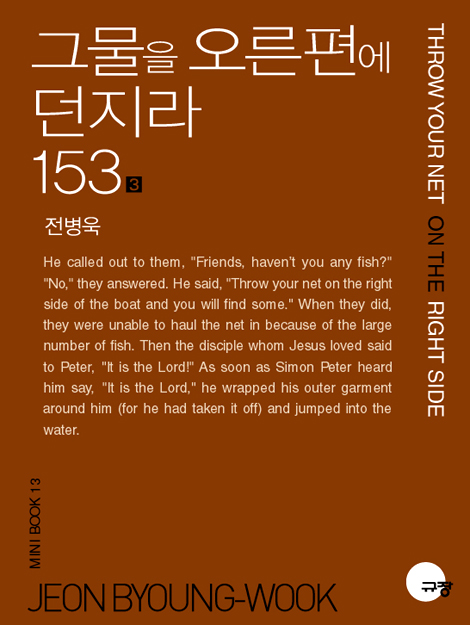 그물을 오른편에 던지라 153 3

전병욱

He called out to them, "Friends, haven't you any fish?" "No," they answered. He said, "Throw your net on the right side of the boat and you will find some." When they did, they were unable to haul the net in because of the large number of fish. Then the disciple whom Jesus loved said to Peter, "It is the Lord!" As soon as Simon Peter heard him say, "It is the Lord," he wrapped his outer garment around him (for he had taken it off) and jumped into the water.

THROW YOUR NET ON THE RIGHT SIDE

MINI BOOK 13

JEON BYOUNG-WOOK

규장